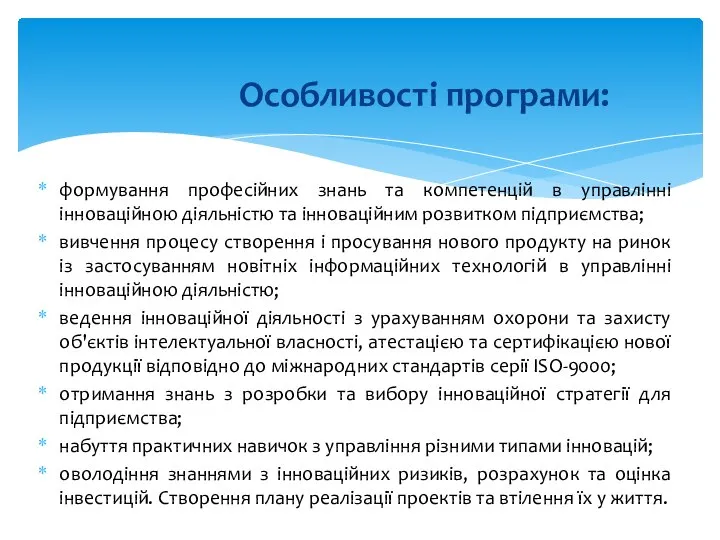 Особливості програми:

* формування професійних знань та компетенцій в управлінні інноваційною діяльністю та інноваційним розвитком підприємства;
* вивчення процесу створення і просування нового продукту на ринок із застосуванням новітніх інформаційних технологій в управлінні інноваційною діяльністю;
* ведення інноваційної діяльності з урахуванням охорони та захисту об'єктів інтелектуальної власності, атестацією та сертифікацією нової продукції відповідно до міжнародних стандартів серії ISO-9000;
* отримання знань з розробки та вибору інноваційної стратегії для підприємства;
* набуття практичних навичок з управління різними типами інновацій;
* оволодіння знаннями з інноваційних ризиків, розрахунок та оцінка інвестицій. Створення плану реалізації проектів та втілення їх у життя.